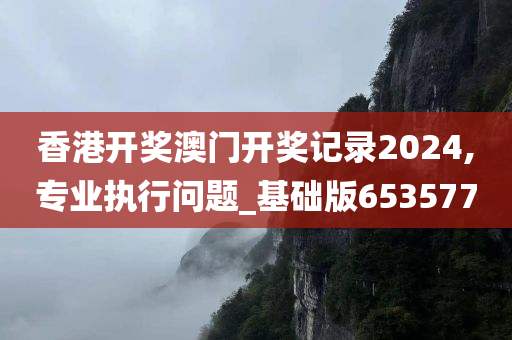 香港开奖澳门开奖记录2024,专业执行问题_基础版653577